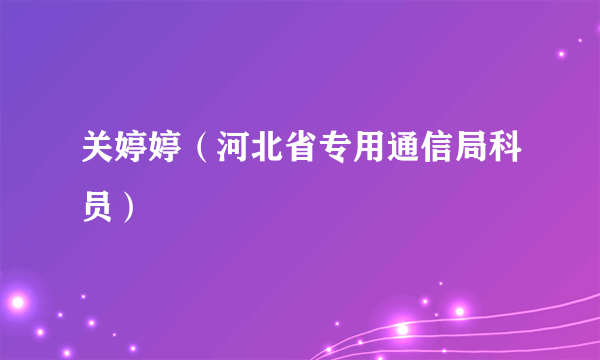 关婷婷（河北省专用通信局科员）